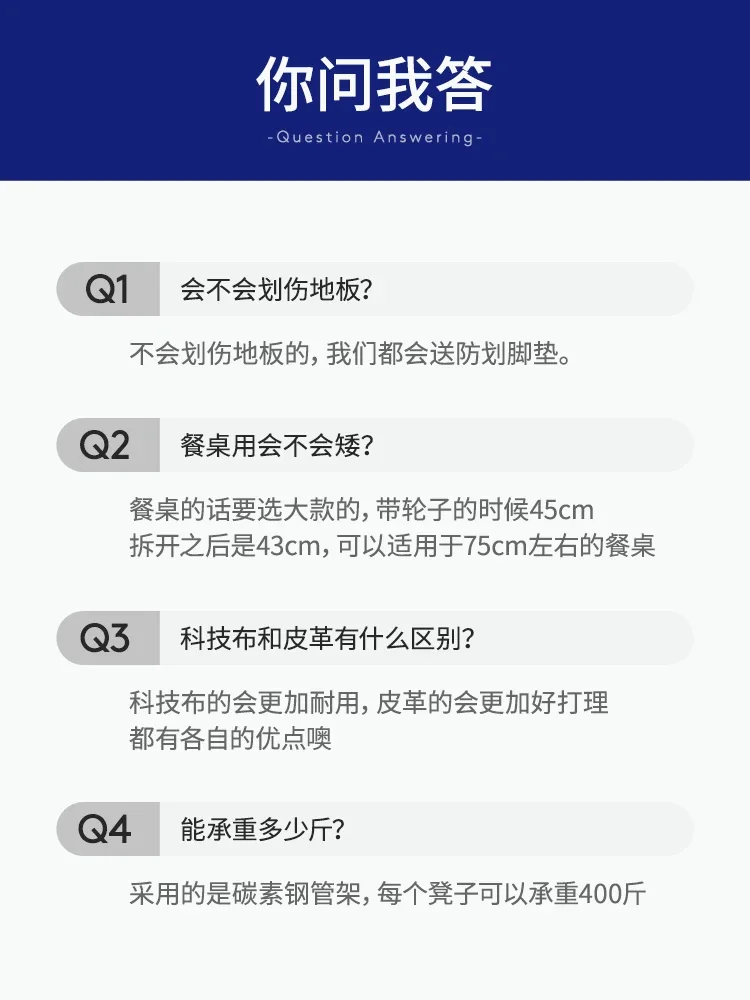 你问我答

-Question Answering-

Q1 会不会划伤地板?

不会划伤地板的，我们都会送防划脚垫。

Q2 餐桌用会不会矮?

餐桌的话要选大款的，带轮子的时候45cm
拆开之后是43cm，可以适用于75cm左右的餐桌

Q3 科技布和皮革有什么区别?

科技布的会更加耐用，皮革的会更加好打理
都有各自的优点噢

Q4 能承重多少斤?

采用的是碳素钢管架，每个凳子可以承重400斤